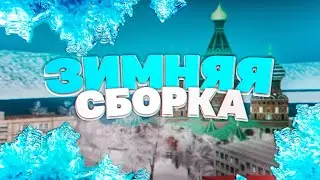 ЗИМНЯЯ
СБОРКА